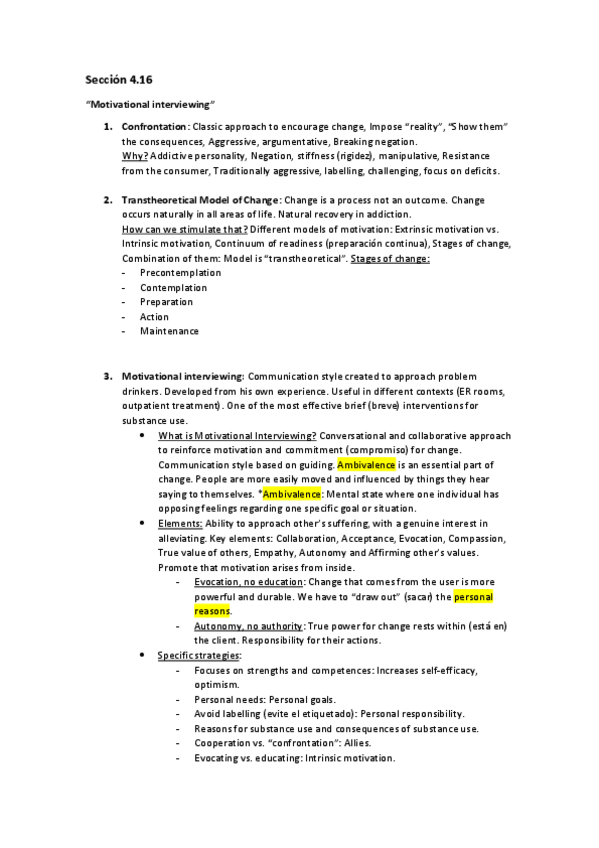 Sección 4.16

"Motivational interviewing"

1. Confrontation: Classic approach to encourage change, Impose "reality", "Show them" the consequences, Aggressive, argumentative, Breaking negation.
Why? Addictive personality, Negation, stiffness (rigidez), manipulative, Resistance from the consumer, Traditionally aggressive, labelling, challenging, focus on deficits.

2. Transtheoretical Model of Change: Change is a process not an outcome. Change occurs naturally in all areas of life. Natural recovery in addiction.
How can we stimulate that? Different models of motivation: Extrinsic motivation vs. Intrinsic motivation, Continuum of readiness (preparación continua), Stages of change, Combination of them: Model is "transtheoretical". Stages of change:
- Precontemplation
- Contemplation
- Preparation
- Action
- Maintenance

3. Motivational interviewing: Communication style created to approach problem drinkers. Developed from his own experience. Useful in different contexts (ER rooms, outpatient treatment). One of the most effective brief (breve) interventions for substance use.
• What is Motivational Interviewing? Conversational and collaborative approach to reinforce motivation and commitment (compromiso) for change. Communication style based on guiding. Ambivalence is an essential part of change. People are more easily moved and influenced by things they hear saying to themselves. *Ambivalence: Mental state where one individual has opposing feelings regarding one specific goal or situation.
• Elements: Ability to approach other's suffering, with a genuine interest in alleviating. Key elements: Collaboration, Acceptance, Evocation, Compassion, True value of others, Empathy, Autonomy and Affirming other's values. Promote that motivation arises from inside.
- Evocation, no education: Change that comes from the user is more powerful and durable. We have to "draw out" (sacar) the personal reasons.
- Autonomy, no authority: True power for change rests within (está en) the client. Responsibility for their actions.
• Specific strategies:
- Focuses on strengths and competences: Increases self-efficacy, optimism.
- Personal needs: Personal goals.
- Avoid labelling (evite el etiquetado): Personal responsibility.
- Reasons for substance use and consequences of substance use.
- Cooperation vs. "confrontation": Allies.
- Evocating vs. educating: Intrinsic motivation.